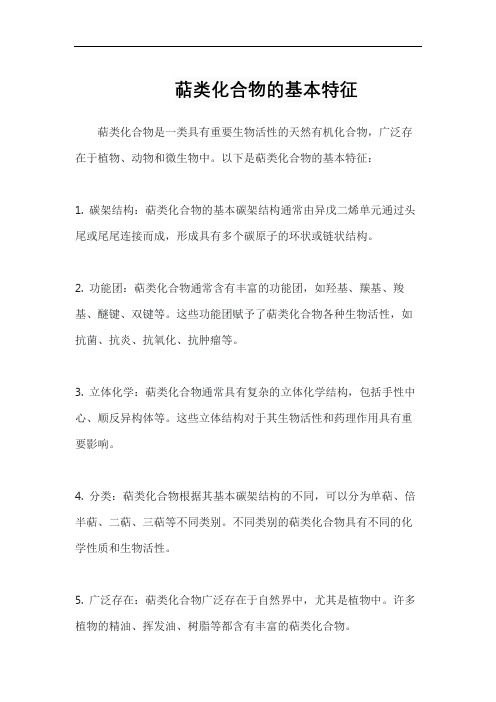 萜类化合物的基本特征

萜类化合物是一类具有重要生物活性的天然有机化合物，广泛存在于植物、动物和微生物中。以下是萜类化合物的基本特征：

1. 碳架结构：萜类化合物的基本碳架结构通常由异戊二烯单元通过头尾或尾尾连接而成，形成具有多个碳原子的环状或链状结构。

2. 功能团：萜类化合物通常含有丰富的功能团，如羟基、羰基、羧基、醚键、双键等。这些功能团赋予了萜类化合物各种生物活性，如抗菌、抗炎、抗氧化、抗肿瘤等。

3. 立体化学：萜类化合物通常具有复杂的立体化学结构，包括手性中心、顺反异构体等。这些立体结构对于其生物活性和药理作用具有重要影响。

4. 分类：萜类化合物根据其基本碳架结构的不同，可以分为单萜、倍半萜、二萜、三萜等不同类别。不同类别的萜类化合物具有不同的化学性质和生物活性。

5. 广泛存在：萜类化合物广泛存在于自然界中，尤其是植物中。许多植物的精油、挥发油、树脂等都含有丰富的萜类化合物。